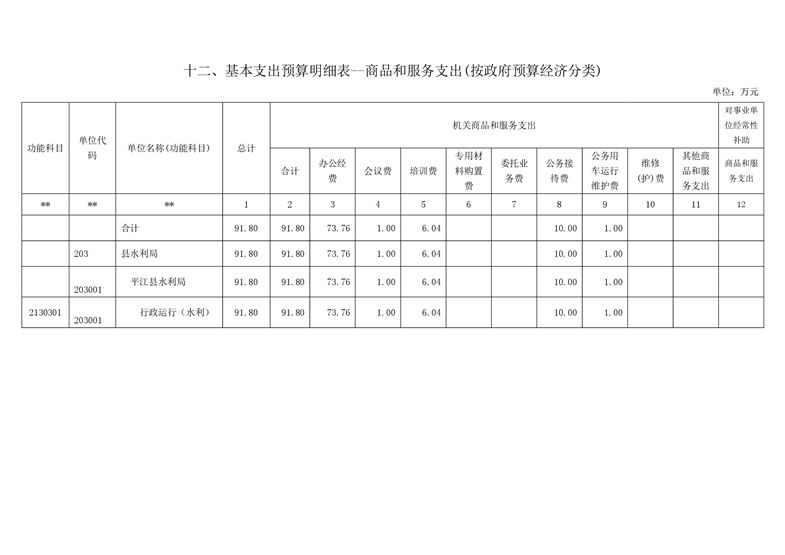 十二、基本支出预算明细表--商品和服务支出(按政府预算经济分类)

单位：万元

| 功能科目 | 单位代码 | 单位名称(功能科目) | 总计 | 机关商品和服务支出 | | | | | | | | | | 对事业单位经常性补助 |
|---|---|---|---|---|---|---|---|---|---|---|---|---|---|---|
| | | | | 合计 | 办公经费 | 会议费 | 培训费 | 专用材料购置费 | 委托业务费 | 公务接待费 | 公务用车运行维护费 | 维修(护)费 | 其他商品和服务支出 | 商品和服务支出 |
| ** | ** | ** | 1 | 2 | 3 | 4 | 5 | 6 | 7 | 8 | 9 | 10 | 11 | 12 |
| | | 合计 | 91.80 | 91.80 | 73.76 | 1.00 | 6.04 | | | 10.00 | 1.00 | | | |
| | 203 | 县水利局 | 91.80 | 91.80 | 73.76 | 1.00 | 6.04 | | | 10.00 | 1.00 | | | |
| | 203001 | 平江县水利局 | 91.80 | 91.80 | 73.76 | 1.00 | 6.04 | | | 10.00 | 1.00 | | | |
| 2130301 | 203001 | 行政运行（水利） | 91.80 | 91.80 | 73.76 | 1.00 | 6.04 | | | 10.00 | 1.00 | | | |